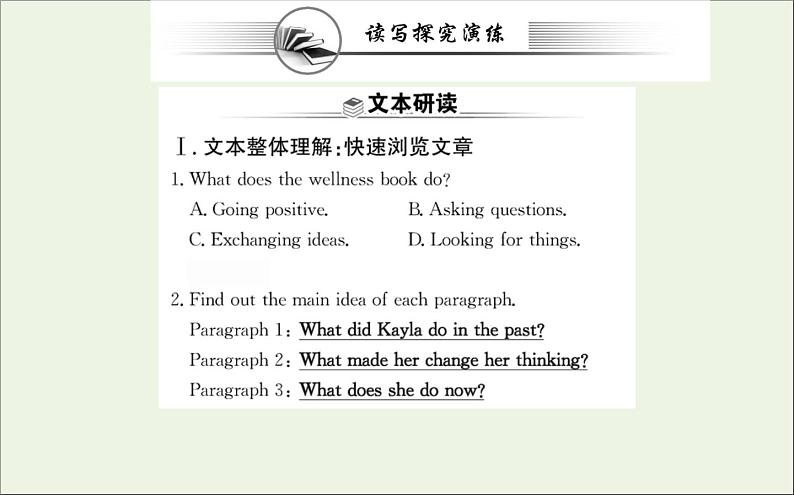 读写探究演练

文本研读

Ⅰ. 文本整体理解:快速浏览文章

1. What does the wellness book do?

A. Going positive.
B. Asking questions.
C. Exchanging ideas.
D. Looking for things.

2. Find out the main idea of each paragraph.

Paragraph 1: What did Kayla do in the past?

Paragraph 2: What made her change her thinking?

Paragraph 3: What does she do now?